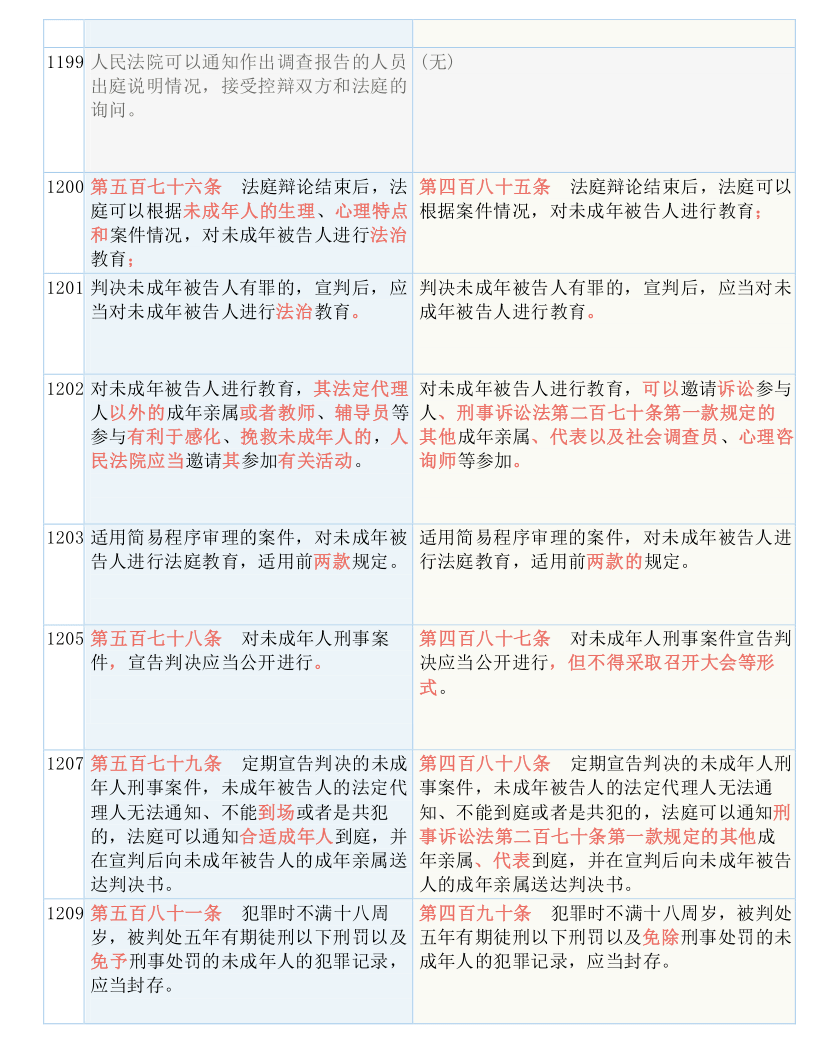 | | | |
|---|---|---|
| 1199 | 人民法院可以通知作出调查报告的人员出庭说明情况，接受控辩双方和法庭的询问。 | （无） |
| 1200 | 第五百七十六条　法庭辩论结束后，法庭可以根据未成年人的生理、心理特点和案件情况，对未成年被告人进行法治教育； | 第四百八十五条　法庭辩论结束后，法庭可以根据案件情况，对未成年被告人进行教育； |
| 1201 | 判决未成年被告人有罪的，宣判后，应当对未成年被告人进行法治教育。 | 判决未成年被告人有罪的，宣判后，应当对未成年被告人进行教育。 |
| 1202 | 对未成年被告人进行教育，其法定代理人以外的成年亲属或者教师、辅导员等参与有利于感化、挽救未成年人的，人民法院应当邀请其参加有关活动。 | 对未成年被告人进行教育，可以邀请诉讼参与人、刑事诉讼法第二百七十条第一款规定的其他成年亲属、代表以及社会调查员、心理咨询师等参加。 |
| 1203 | 适用简易程序审理的案件，对未成年被告人进行法庭教育，适用前两款规定。 | 适用简易程序审理的案件，对未成年被告人进行法庭教育，适用前两款的规定。 |
| 1205 | 第五百七十八条　对未成年人刑事案件，宣告判决应当公开进行。 | 第四百八十七条　对未成年人刑事案件宣告判决应当公开进行，但不得采取召开大会等形式。 |
| 1207 | 第五百七十九条　定期宣告判决的未成年人刑事案件，未成年被告人的法定代理人无法通知、不能到场或者是共犯的，法庭可以通知合适成年人到庭，并在宣判后向未成年被告人的成年亲属送达判决书。 | 第四百八十八条　定期宣告判决的未成年人刑事案件，未成年被告人的法定代理人无法通知、不能到庭或者是共犯的，法庭可以通知刑事诉讼法第二百七十条第一款规定的其他成年亲属、代表到庭，并在宣判后向未成年被告人的成年亲属送达判决书。 |
| 1209 | 第五百八十一条　犯罪时不满十八周岁，被判处五年有期徒刑以下刑罚以及免予刑事处罚的未成年人的犯罪记录，应当封存。 | 第四百九十条　犯罪时不满十八周岁，被判处五年有期徒刑以下刑罚以及免除刑事处罚的未成年人的犯罪记录，应当封存。 |